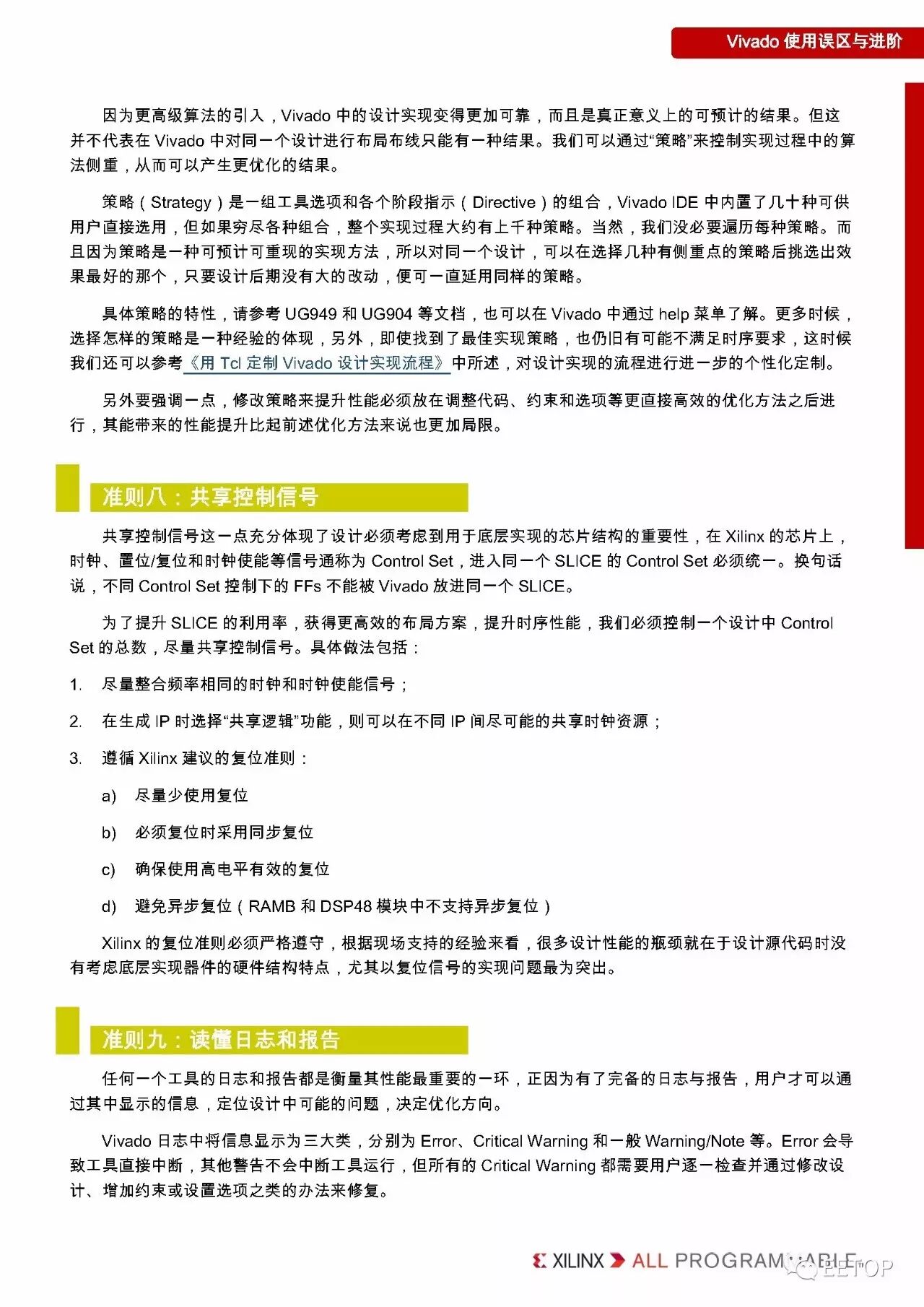 Vivado 使用误区与进阶

因为更高级算法的引入，Vivado 中的设计实现变得更加可靠，而且是真正意义上的可预计的结果。但这并不代表在 Vivado 中对同一个设计进行布局布线只能有一种结果。我们可以通过“策略”来控制实现过程中的算法侧重，从而可以产生更优化的结果。

策略（Strategy）是一组工具选项和各个阶段指示（Directive）的组合，Vivado IDE 中内置了几十种可供用户直接选用，但如果穷尽各种组合，整个实现过程大约有上千种策略。当然，我们没必要遍历每种策略。而且因为策略是一种可预计可重现的实现方法，所以对同一个设计，可以在选择几种有侧重点的策略后挑选出效果最好的那个，只要设计后期没有大的改动，便可一直延用同样的策略。

具体策略的特性，请参考 UG949 和 UG904 等文档，也可以在 Vivado 中通过 help 菜单了解。更多时候，选择怎样的策略是一种经验的体现，另外，即使找到了最佳实现策略，也仍旧有可能不满足时序要求，这时候我们还可以参考《用 Tcl 定制 Vivado 设计实现流程》中所述，对设计实现的流程进行进一步的个性化定制。

另外要强调一点，修改策略来提升性能必须放在调整代码、约束和选项等更直接高效的优化方法之后进行，其能带来的性能提升比起前述优化方法来说也更加局限。

准则八：共享控制信号

共享控制信号这一点充分体现了设计必须考虑到用于底层实现的芯片结构的重要性，在 Xilinx 的芯片上，时钟、置位/复位和时钟使能等信号通称为 Control Set，进入同一个 SLICE 的 Control Set 必须统一。换句话说，不同 Control Set 控制下的 FFs 不能被 Vivado 放进同一个 SLICE。

为了提升 SLICE 的利用率，获得更高效的布局方案，提升时序性能，我们必须控制一个设计中 Control Set 的总数，尽量共享控制信号。具体做法包括：

1. 尽量整合频率相同的时钟和时钟使能信号；

2. 在生成 IP 时选择“共享逻辑”功能，则可以在不同 IP 间尽可能的共享时钟资源；

3. 遵循 Xilinx 建议的复位准则：

a) 尽量少使用复位

b) 必须复位时采用同步复位

c) 确保使用高电平有效的复位

d) 避免异步复位（RAMB 和 DSP48 模块中不支持异步复位）

Xilinx 的复位准则必须严格遵守，根据现场支持的经验来看，很多设计性能的瓶颈就在于设计源代码时没有考虑底层实现器件的硬件结构特点，尤其以复位信号的实现问题最为突出。

准则九：读懂日志和报告

任何一个工具的日志和报告都是衡量其性能最重要的一环，正因为有了完备的日志与报告，用户才可以通过其中显示的信息，定位设计中可能的问题，决定优化方向。

Vivado 日志中将信息显示为三大类，分别为 Error、Critical Warning 和一般 Warning/Note 等。Error 会导致工具直接中断，其他警告不会中断工具运行，但所有的 Critical Warning 都需要用户逐一检查并通过修改设计、增加约束或设置选项之类的办法来修复。

XILINX ALL PROGRAMMABLE EETOP